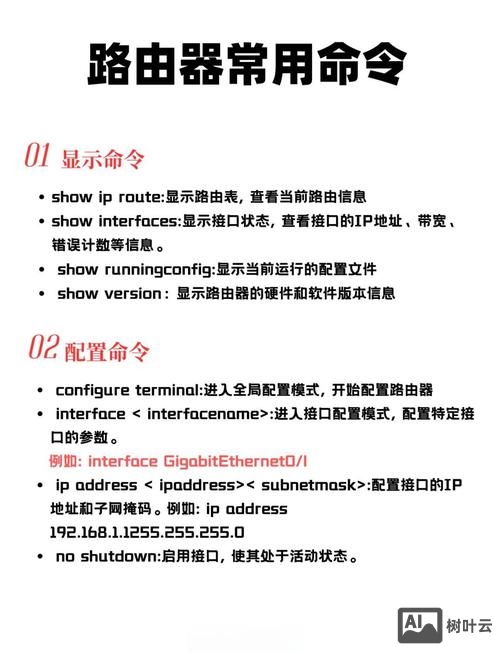 路由器常用命令

01 显示命令

• show ip route:显示路由表，查看当前路由信息
• show interfaces:显示接口状态，查看接口的IP地址、带宽、错误计数等信息。
• show runningconfig:显示当前运行的配置文件
• show version：显示路由器的硬件和软件版本信息

02 配置命令

• configure terminal:进入全局配置模式，开始配置路由器
• interface < interfacename>:进入接口配置模式，配置特定接口的参数。
例如: interface GigabitEthernet0/1
• ip address < ipaddress>< subnetmask>:配置接口的IP地址和子网掩码。例如: ip address 192.168.1.1255.255.255.0
• no shutdown:启用接口，使其处于活动状态。

AI 树叶云